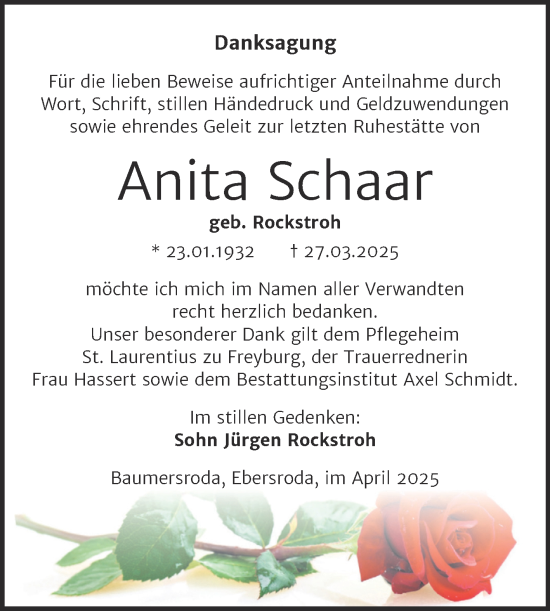 Danksagung

Für die lieben Beweise aufrichtiger Anteilnahme durch Wort, Schrift, stillen Händedruck und Geldzuwendungen sowie ehrendes Geleit zur letzten Ruhestätte von

Anita Schaar

geb. Rockstroh

* 23.01.1932 † 27.03.2025

möchte ich mich im Namen aller Verwandten recht herzlich bedanken.
Unser besonderer Dank gilt dem Pflegeheim St. Laurentius zu Freyburg, der Trauerrednerin Frau Hassert sowie dem Bestattungsinstitut Axel Schmidt.

Im stillen Gedenken:
Sohn Jürgen Rockstroh

Baumersroda, Ebersroda, im April 2025